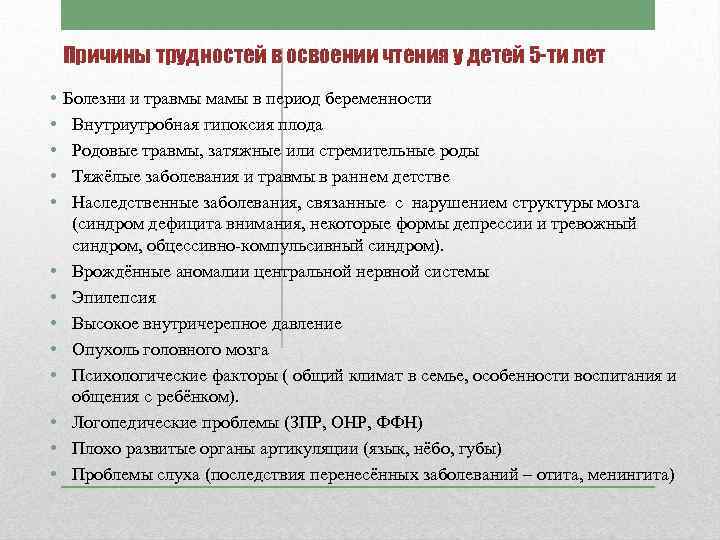 Причины трудностей в освоении чтения у детей 5-ти лет

• Болезни и травмы мамы в период беременности
• Внутриутробная гипоксия плода
• Родовые травмы, затяжные или стремительные роды
• Тяжёлые заболевания и травмы в раннем детстве
• Наследственные заболевания, связанные с нарушением структуры мозга (синдром дефицита внимания, некоторые формы депрессии и тревожный синдром, обцессивно-компульсивный синдром).
• Врождённые аномалии центральной нервной системы
• Эпилепсия
• Высокое внутричерепное давление
• Опухоль головного мозга
• Психологические факторы ( общий климат в семье, особенности воспитания и общения с ребёнком).
• Логопедические проблемы (ЗПР, ОНР, ФФН)
• Плохо развитые органы артикуляции (язык, нёбо, губы)
• Проблемы слуха (последствия перенесённых заболеваний – отита, менингита)